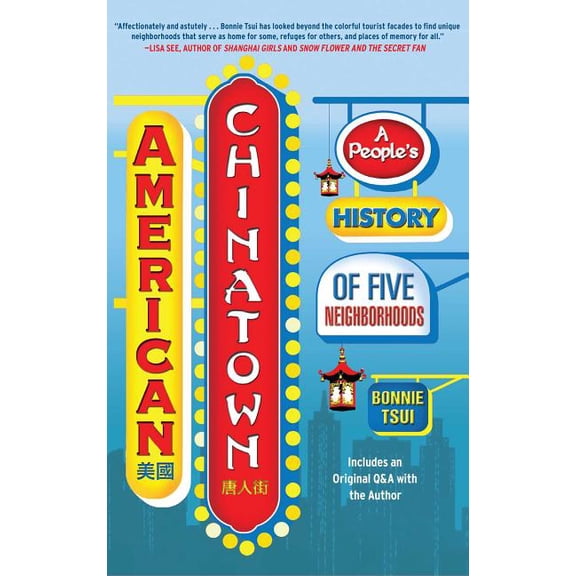 "Affectionately and astutely . . . Bonnie Tsui has looked beyond the colorful tourist facades to find unique neighborhoods that serve as home for some, refuges for others, and places of memory for all."
—LISA SEE, AUTHOR OF SHANGHAI GIRLS AND SNOW FLOWER AND THE SECRET FAN

AMERICAN
美國

CHINATOWN
唐人街

A People's HISTORY OF FIVE NEIGHBORHOODS

BONNIE TSUI

Includes an Original Q&A with the Author